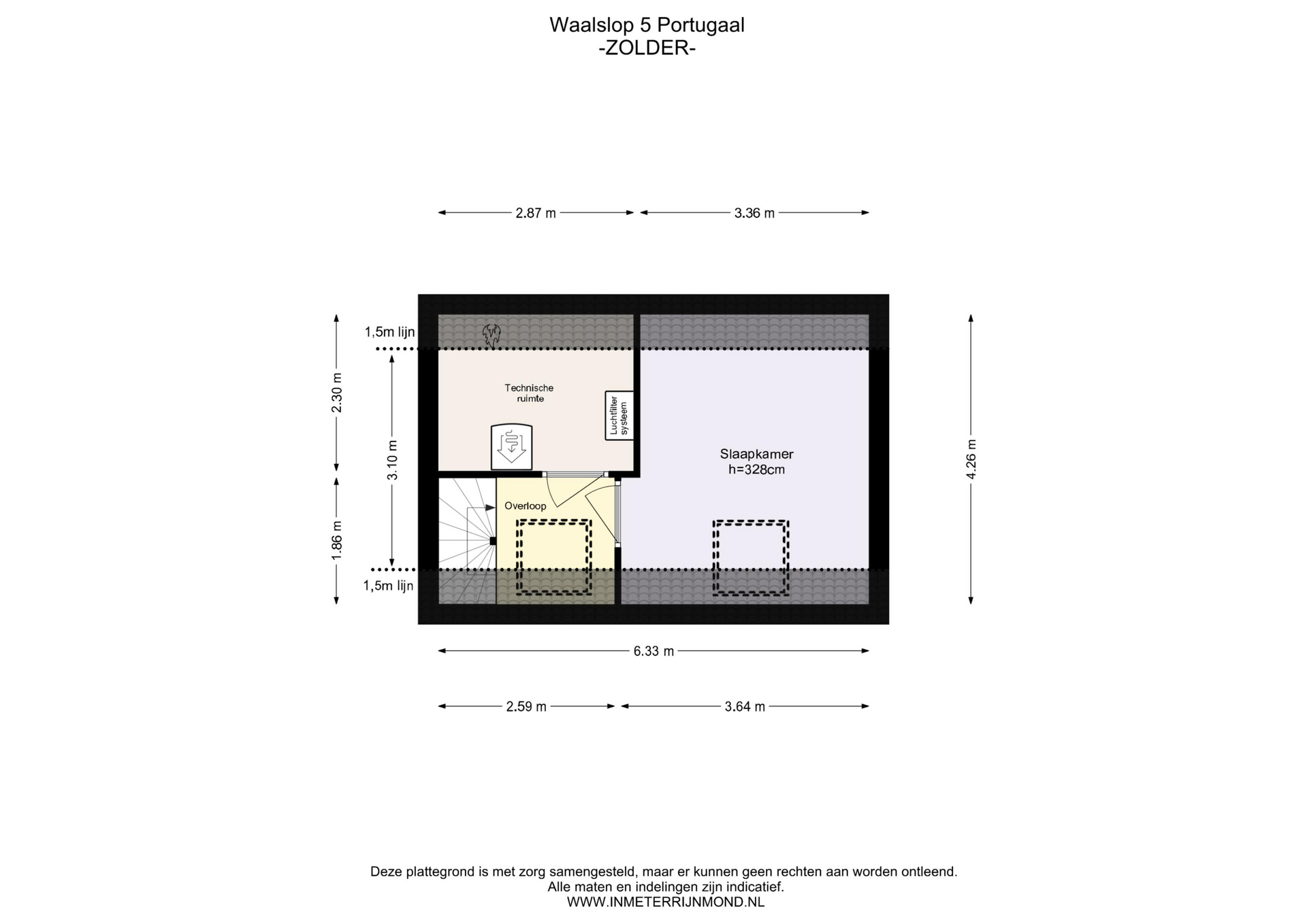 Waalslop 5 Portugaal
-ZOLDER-

2.87 m
3.36 m

1,5m lijn
2.30 m
3.10 m
1.86 m
1,5m lijn

Technische ruimte

Luchtfilter systeem

Overloop

Slaapkamer
h=328cm

4.26 m

6.33 m

2.59 m
3.64 m

Deze plattegrond is met zorg samengesteld, maar er kunnen geen rechten aan worden ontleend.
Alle maten en indelingen zijn indicatief.
WWW.INMETERRIJNMOND.NL